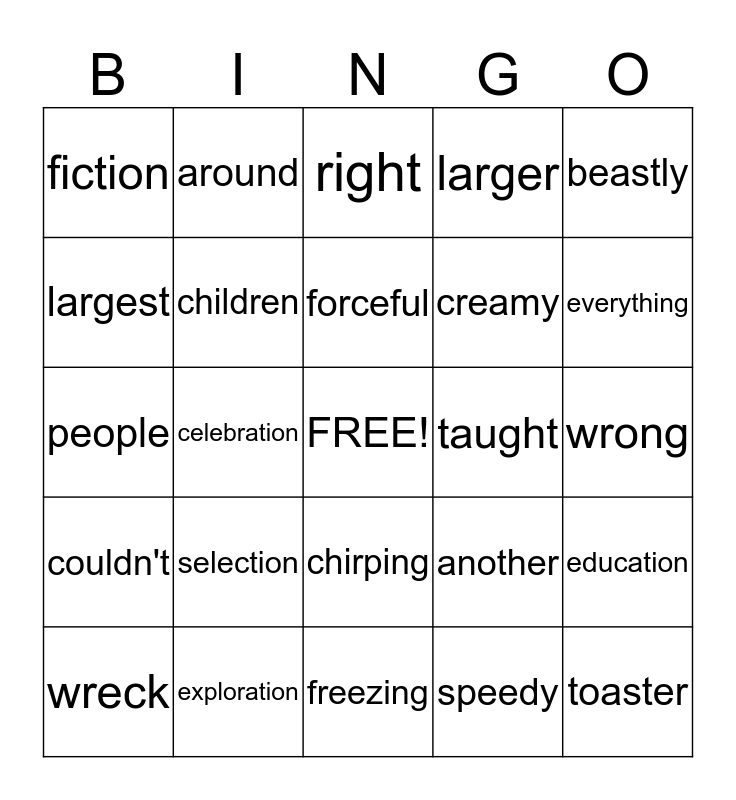 | B | I | N | G | O |
|---|---|---|---|---|
| fiction | around | right | larger | beastly |
| largest | children | forceful | creamy | everything |
| people | celebration | FREE! | taught | wrong |
| couldn't | selection | chirping | another | education |
| wreck | exploration | freezing | speedy | toaster |